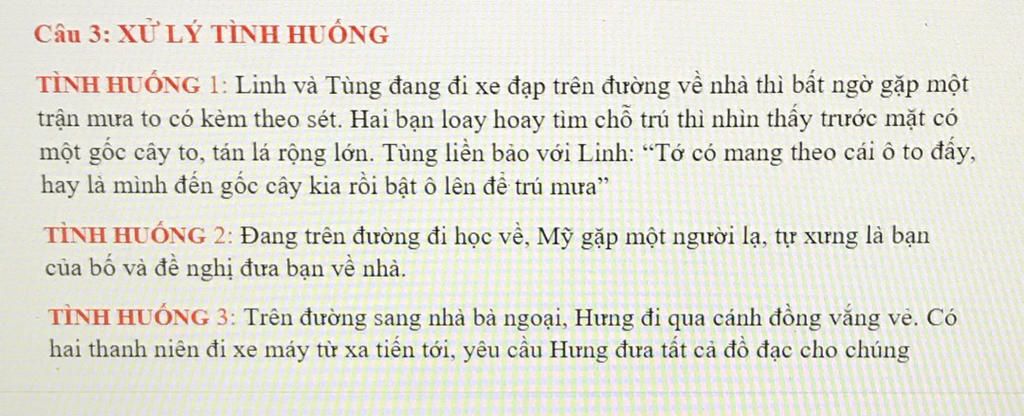 Câu 3: XỬ LÝ TÌNH HUỐNG

TÌNH HUỐNG 1: Linh và Tùng đang đi xe đạp trên đường về nhà thì bất ngờ gặp một trận mưa to có kèm theo sét. Hai bạn loay hoay tìm chỗ trú thì nhìn thấy trước mặt có một gốc cây to, tán lá rộng lớn. Tùng liền bảo với Linh: "Tớ có mang theo cái ô to đấy, hay là mình đến gốc cây kia rồi bật ô lên để trú mưa"

TÌNH HUỐNG 2: Đang trên đường đi học về, Mỹ gặp một người lạ, tự xưng là bạn của bố và đề nghị đưa bạn về nhà.

TÌNH HUỐNG 3: Trên đường sang nhà bà ngoại, Hưng đi qua cánh đồng vắng vẻ. Có hai thanh niên đi xe máy từ xa tiến tới, yêu cầu Hưng đưa tất cả đồ đạc cho chúng